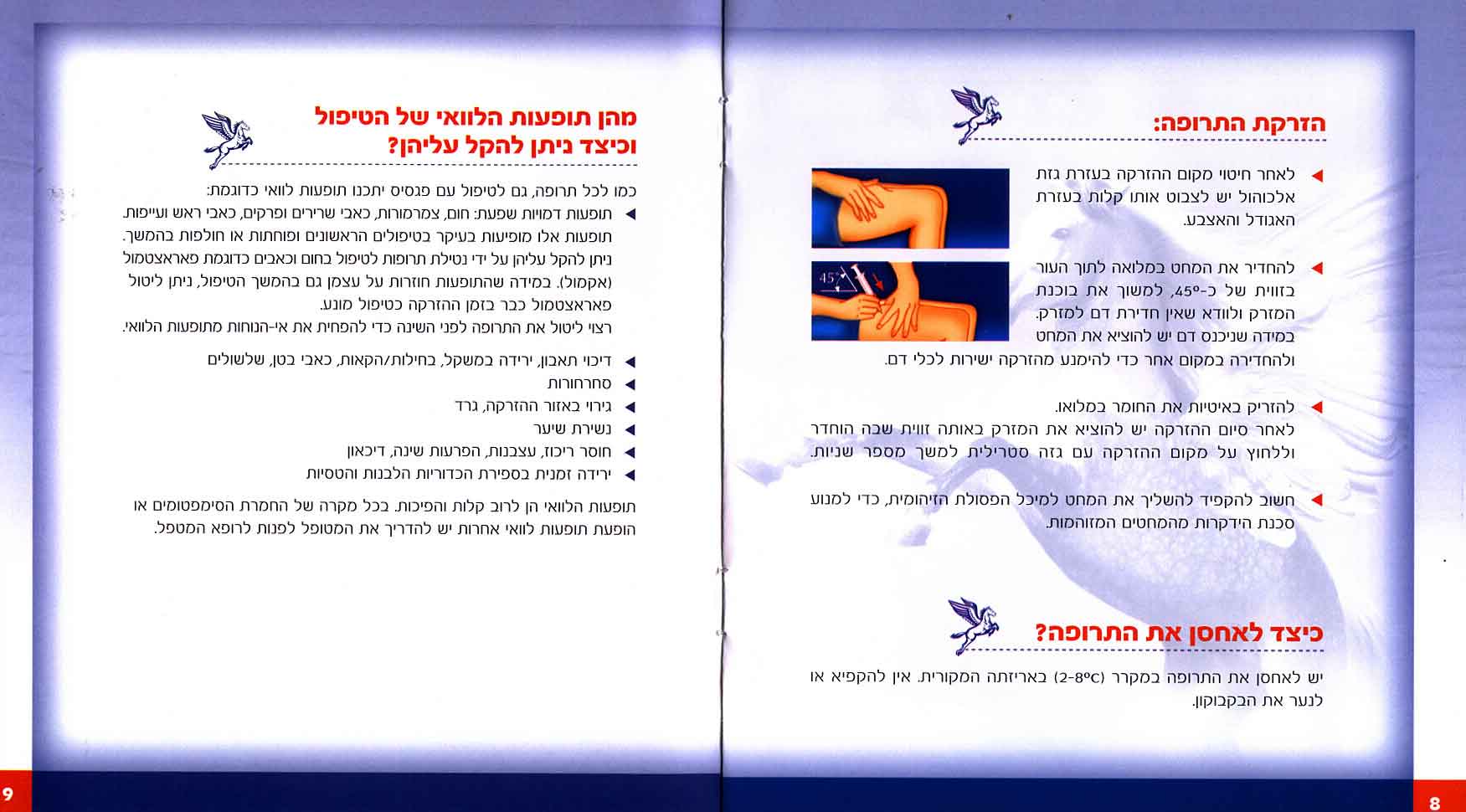 הזרקת התרופה:

◄ לאחר חיטוי מקום ההזרקה בעזרת גזת אלכוהול יש לצבוט אותו קלות בעזרת האגודל והאצבע.

◄ להחדיר את המחט במלואה לתוך העור בזווית של כ-45°, למשוך את בוכנת המזרק ולוודא שאין חדירת דם למזרק. במידה שניכנס דם יש להוציא את המחט ולהחדירה במקום אחר כדי להימנע מהזרקה ישירות לכלי דם.

45°

◄ להזריק באיטיות את החומר במלואו. לאחר סיום ההזרקה יש להוציא את המזרק באותה זווית שבה הוחדר וללחוץ על מקום ההזרקה עם גזה סטרילית למשך מספר שניות.

◄ חשוב להקפיד להשליך את המחט למיכל הפסולת הזיהומית, כדי למנוע סכנת הידקרות מהמחטים המזוהמות.

כיצד לאחסן את התרופה?

יש לאחסן את התרופה במקרר (2-8°c) באריזתה המקורית. אין להקפיא או לנער את הבקבוקון.

8

מהן תופעות הלוואי של הטיפול וכיצד ניתן להקל עליהן?

כמו לכל תרופה, גם לטיפול עם פגסיס יתכנו תופעות לוואי כדוגמת:
◄ תופעות דמויות שפעת: חום, צמרמורות, כאבי שרירים ופרקים, כאבי ראש ועייפות. תופעות אלו מופיעות בעיקר בטיפולים הראשונים ופוחתות או חולפות בהמשך. ניתן להקל עליהן על ידי נטילת תרופות לטיפול בחום וכאבים כדוגמת פאראצטמול (אקמול). במידה שהתופעות חוזרות על עצמן גם בהמשך הטיפול, ניתן ליטול פאראצטמול כבר בזמן ההזרקה כטיפול מונע.
רצוי ליטול את התרופה לפני השינה כדי להפחית את אי-הנוחות מתופעות הלוואי.

◄ דיכוי תאבון, ירידה במשקל, בחילות/הקאות, כאבי בטן, שלשולים
◄ סחרחורות
◄ גירוי באזור ההזרקה, גרד
◄ נשירת שיער
◄ חוסר ריכוז, עצבנות, הפרעות שינה, דיכאון
◄ ירידה זמנית בספירת הכדוריות הלבנות והטסיות

תופעות הלוואי הן לרוב קלות והפיכות. בכל מקרה של החמרת הסימפטומים או הופעת תופעות לוואי אחרות יש להדריך את המטופל לפנות לרופא המטפל.

9